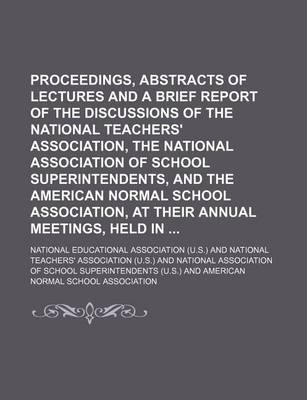 PROCEEDINGS, ABSTRACTS OF LECTURES AND A BRIEF REPORT OF THE DISCUSSIONS OF THE NATIONAL TEACHERS' ASSOCIATION, THE NATIONAL ASSOCIATION OF SCHOOL SUPERINTENDENTS, AND THE AMERICAN NORMAL SCHOOL ASSOCIATION, AT THEIR ANNUAL MEETINGS, HELD IN ...

NATIONAL EDUCATIONAL ASSOCIATION (U.S.) AND NATIONAL TEACHERS' ASSOCIATION (U.S.) AND NATIONAL ASSOCIATION OF SCHOOL SUPERINTENDENTS (U.S.) AND AMERICAN NORMAL SCHOOL ASSOCIATION